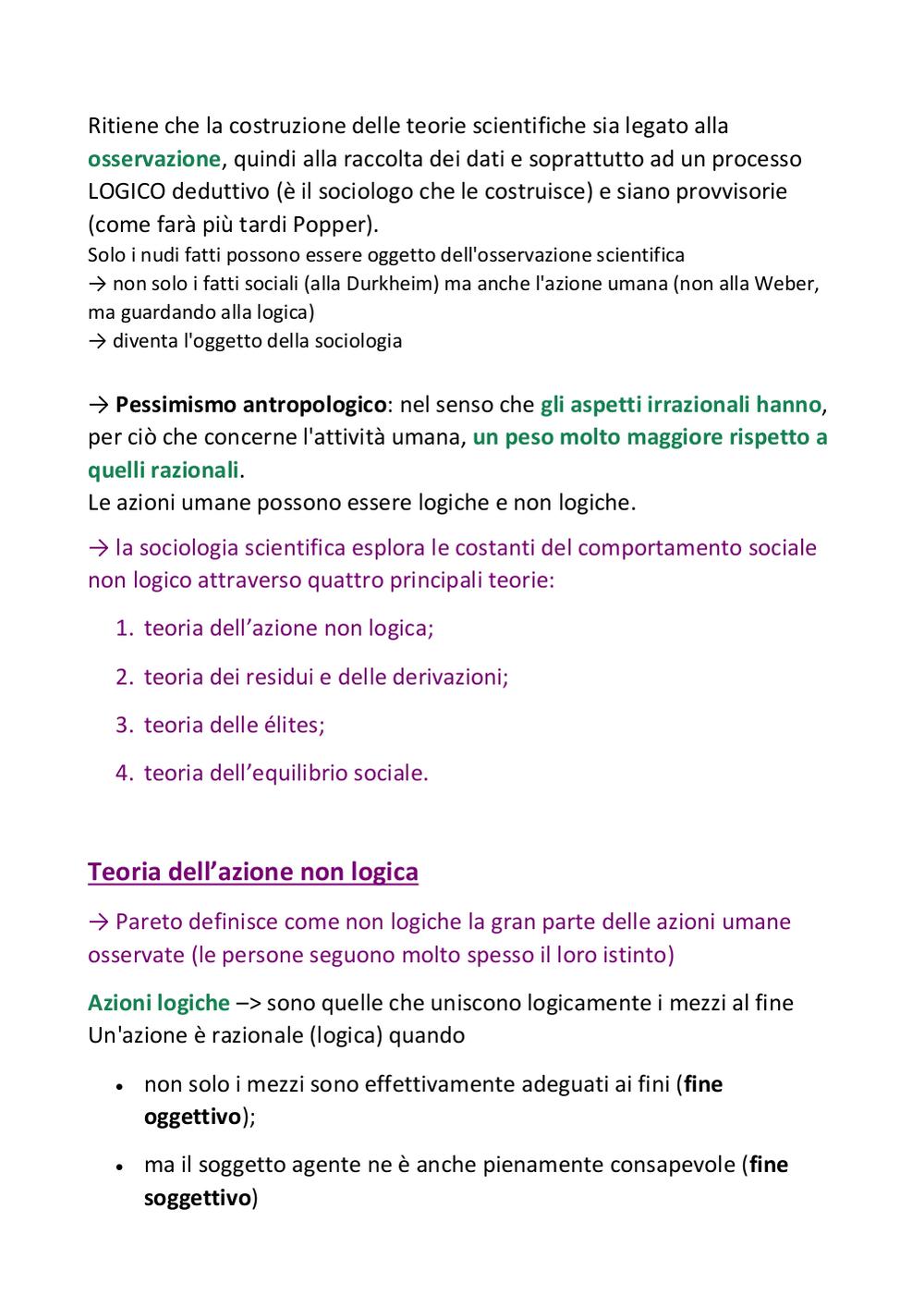 Ritiene che la costruzione delle teorie scientifiche sia legato alla osservazione, quindi alla raccolta dei dati e soprattutto ad un processo LOGICO deduttivo (è il sociologo che le costruisce) e siano provvisorie (come farà più tardi Popper).
Solo i nudi fatti possono essere oggetto dell'osservazione scientifica
→ non solo i fatti sociali (alla Durkheim) ma anche l'azione umana (non alla Weber, ma guardando alla logica)
→ diventa l'oggetto della sociologia

→ Pessimismo antropologico: nel senso che gli aspetti irrazionali hanno, per ciò che concerne l'attività umana, un peso molto maggiore rispetto a quelli razionali.
Le azioni umane possono essere logiche e non logiche.

→ la sociologia scientifica esplora le costanti del comportamento sociale non logico attraverso quattro principali teorie:

1. teoria dell'azione non logica;
2. teoria dei residui e delle derivazioni;
3. teoria delle élites;
4. teoria dell'equilibrio sociale.

Teoria dell'azione non logica

→ Pareto definisce come non logiche la gran parte delle azioni umane osservate (le persone seguono molto spesso il loro istinto)

Azioni logiche –> sono quelle che uniscono logicamente i mezzi al fine
Un'azione è razionale (logica) quando

• non solo i mezzi sono effettivamente adeguati ai fini (fine oggettivo);
• ma il soggetto agente ne è anche pienamente consapevole (fine soggettivo)